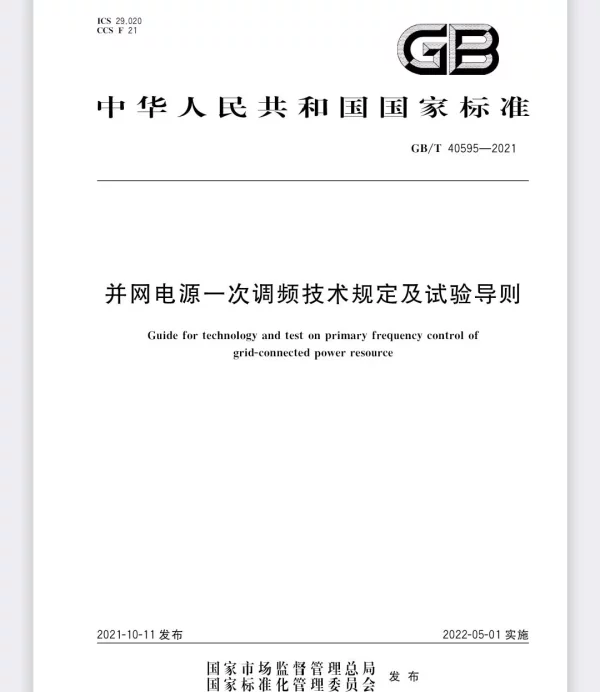 ICS 29.020
CCS F 21

GB

中华人民共和国国家标准

GB/T 40595—2021

并网电源一次调频技术规定及试验导则

Guide for technology and test on primary frequency control of grid-connected power resource

2021-10-11 发布

2022-05-01 实施

国家市场监督管理总局
国家标准化管理委员会
发布